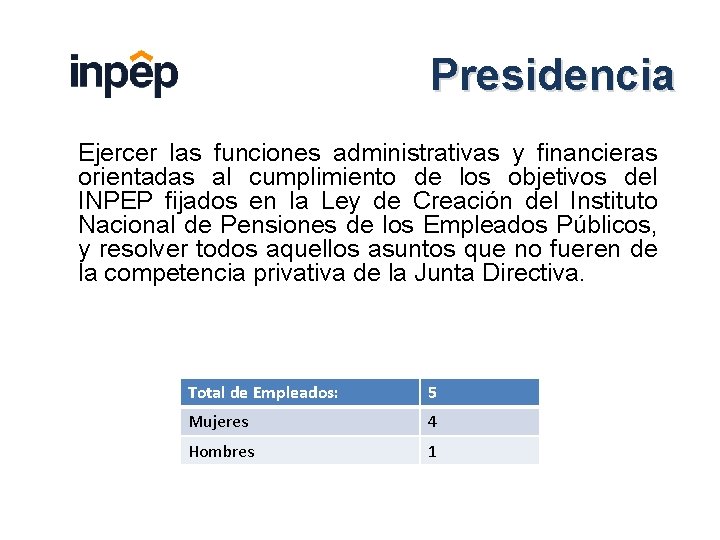 inpep

Presidencia

Ejercer las funciones administrativas y financieras orientadas al cumplimiento de los objetivos del INPEP fijados en la Ley de Creación del Instituto Nacional de Pensiones de los Empleados Públicos, y resolver todos aquellos asuntos que no fueren de la competencia privativa de la Junta Directiva.

| Total de Empleados: | 5 |
|---|---|
| Mujeres | 4 |
| Hombres | 1 |